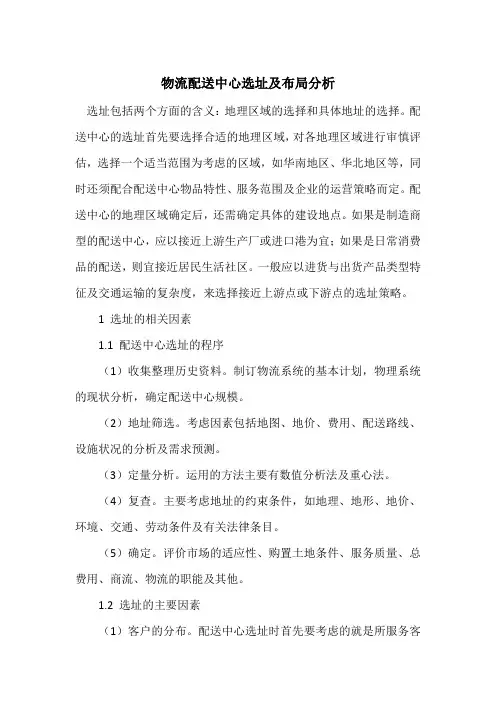 物流配送中心选址及布局分析

选址包括两个方面的含义：地理区域的选择和具体地址的选择。配送中心的选址首先要选择合适的地理区域，对各地理区域进行审慎评估，选择一个适当范围为考虑的区域，如华南地区、华北地区等，同时还须配合配送中心物品特性、服务范围及企业的运营策略而定。配送中心的地理区域确定后，还需确定具体的建设地点。如果是制造商型的配送中心，应以接近上游生产厂或进口港为宜；如果是日常消费品的配送，则宜接近居民生活社区。一般应以进货与出货产品类型特征及交通运输的复杂度，来选择接近上游点或下游点的选址策略。

1 选址的相关因素

1.1 配送中心选址的程序

（1）收集整理历史资料。制订物流系统的基本计划，物理系统的现状分析，确定配送中心规模。

（2）地址筛选。考虑因素包括地图、地价、费用、配送路线、设施状况的分析及需求预测。

（3）定量分析。运用的方法主要有数值分析法及重心法。

（4）复查。主要考虑地址的约束条件，如地理、地形、地价、环境、交通、劳动条件及有关法律条目。

（5）确定。评价市场的适应性、购置土地条件、服务质量、总费用、商流、物流的职能及其他。

1.2 选址的主要因素

（1）客户的分布。配送中心选址时首先要考虑的就是所服务客